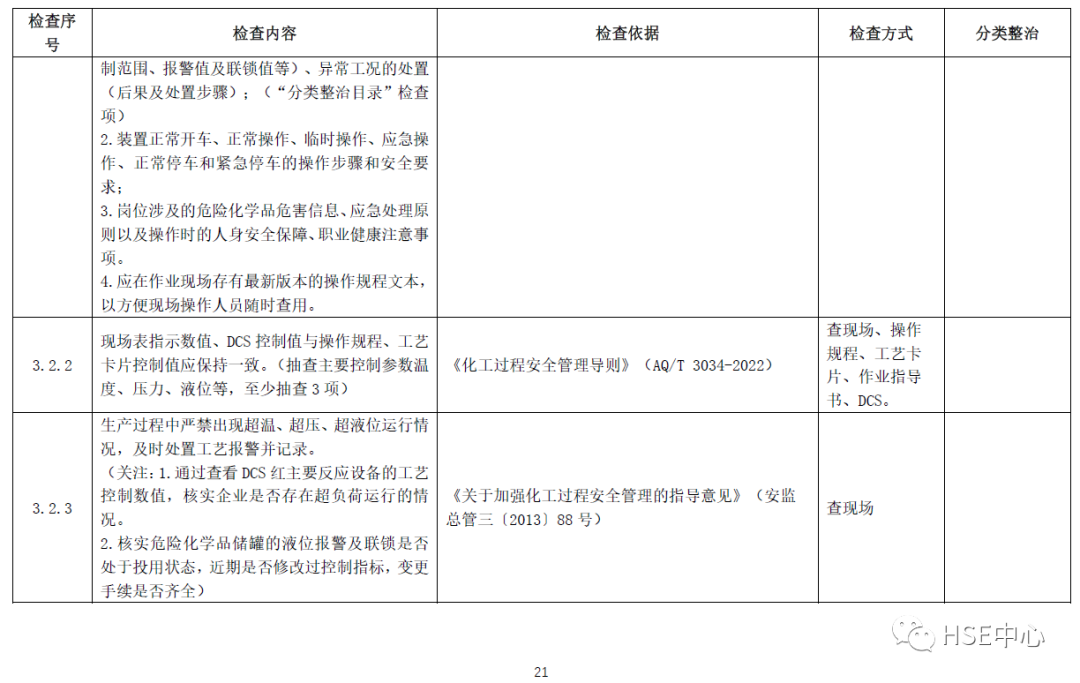 | 检查序号 | 检查内容 | 检查依据 | 检查方式 | 分类整治 |
|---|---|---|---|---|
| | 制范围、报警值及联锁值等）、异常工况的处置（后果及处置步骤）；（“分类整治目录”检查项）<br>2.装置正常开车、正常操作、临时操作、应急操作、正常停车和紧急停车的操作步骤和安全要求；<br>3.岗位涉及的危险化学品危害信息、应急处理原则以及操作时的人身安全保障、职业健康注意事项。<br>4.应在作业现场存有最新版本的操作规程文本，以方便现场操作人员随时查用。 | | | |
| 3.2.2 | 现场表指示数值、DCS 控制值与操作规程、工艺卡片控制值应保持一致。（抽查主要控制参数温度、压力、液位等，至少抽查 3 项） | 《化工过程安全管理导则》（AQ/T 3034-2022） | 查现场、操作规程、工艺卡片、作业指导书、DCS。 | |
| 3.2.3 | 生产过程中严禁出现超温、超压、超液位运行情况，及时处置工艺报警并记录。<br>（关注：1.通过查看 DCS 红主要反应设备的工艺控制数值，核实企业是否存在超负荷运行的情况。<br>2.核实危险化学品储罐的液位报警及联锁是否处于投用状态，近期是否修改过控制指标，变更手续是否齐全） | 《关于加强化工过程安全管理的指导意见》（安监总管三〔2013〕88 号） | 查现场 | |

HSE中心

21